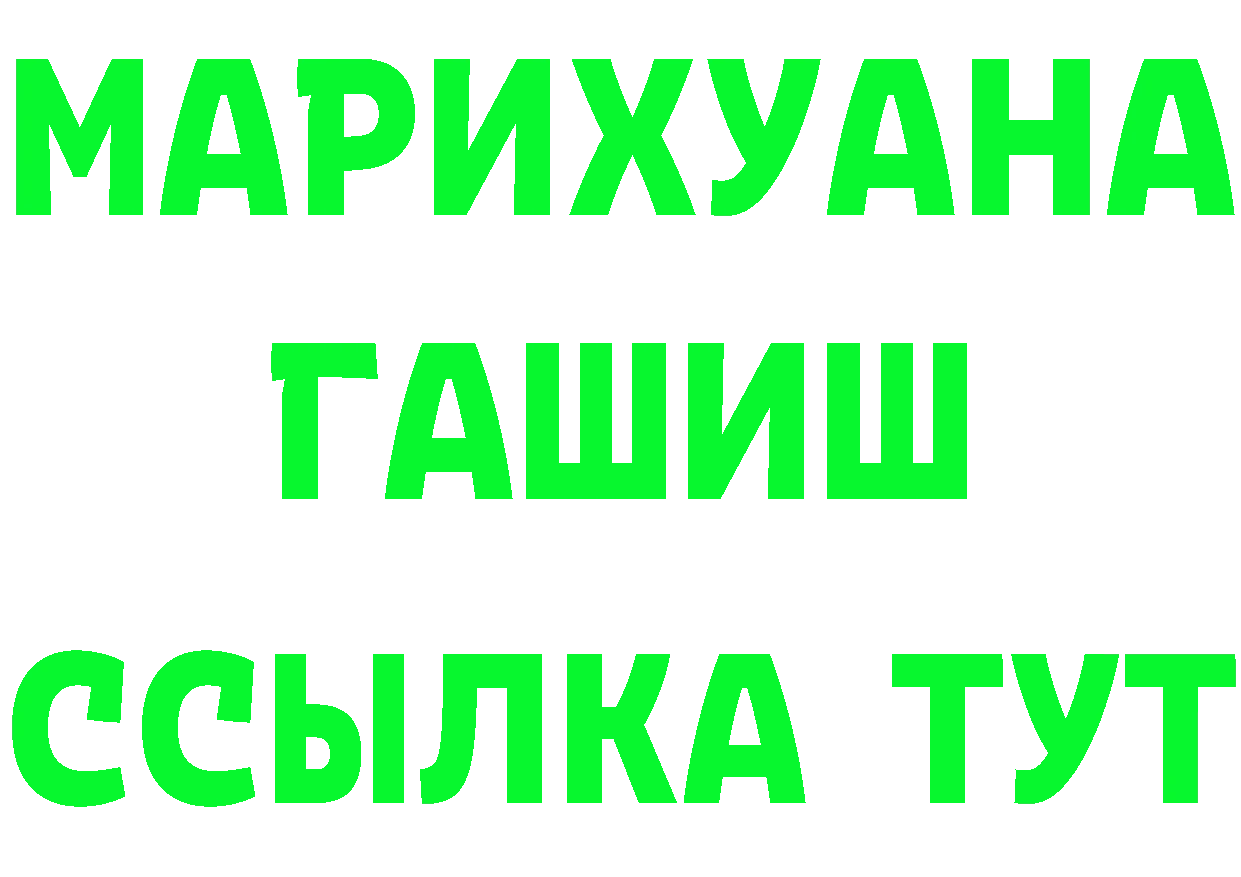 МАРИХУАНА
ГАШИШ
ССЫЛКА ТУТ